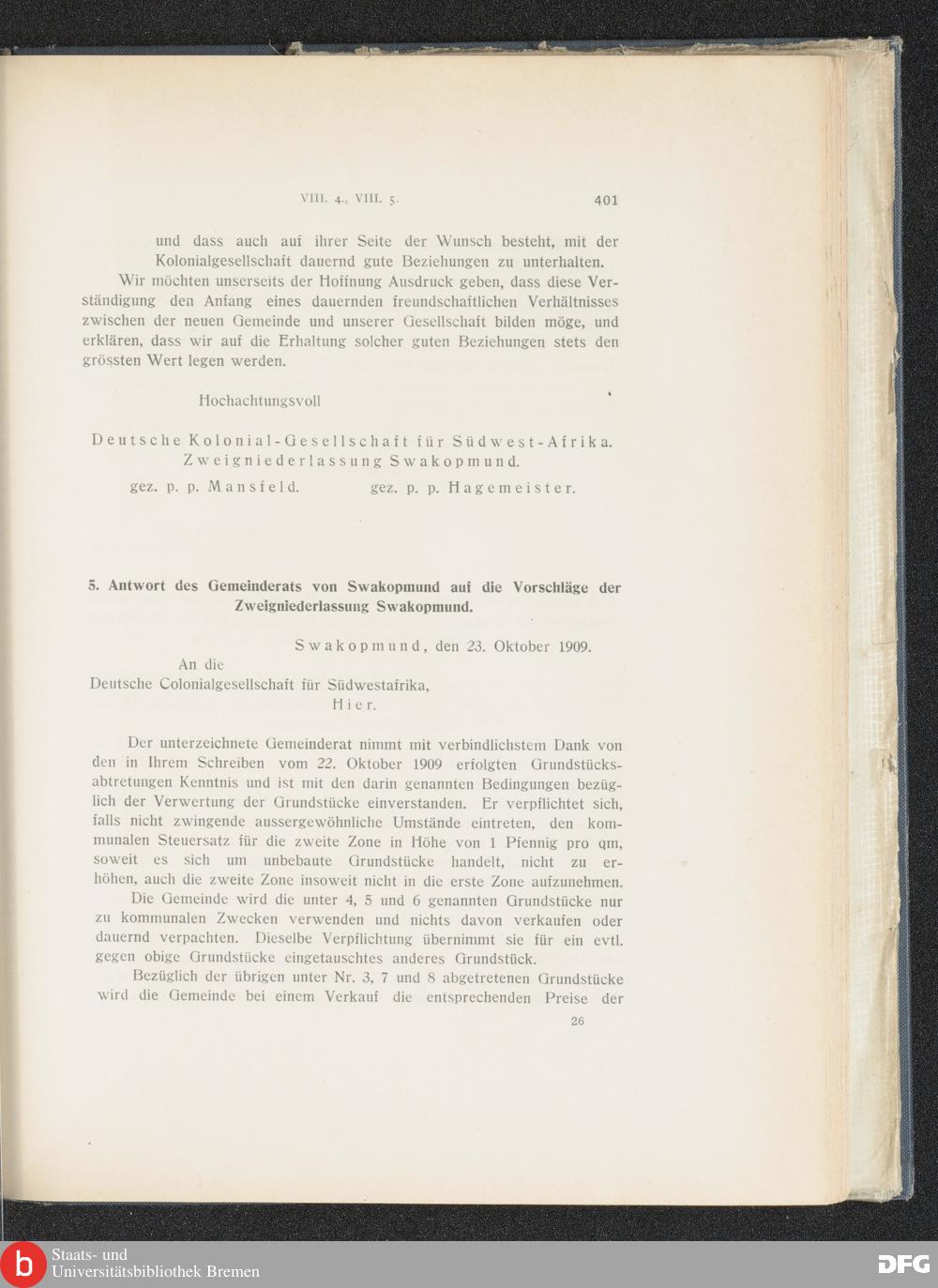 VIII. 4., VIII. 5.

401

und dass auch auf ihrer Seite der Wunsch besteht, mit der Kolonialgesellschaft dauernd gute Beziehungen zu unterhalten.

Wir möchten unserseits der Hoffnung Ausdruck geben, dass diese Verständigung den Anfang eines dauernden freundschaftlichen Verhältnisses zwischen der neuen Gemeinde und unserer Gesellschaft bilden möge, und erklären, dass wir auf die Erhaltung solcher guten Beziehungen stets den grössten Wert legen werden.

Hochachtungsvoll

Deutsche Kolonial-Gesellschaft für Südwest-Afrika.
Zweigniederlassung Swakopmund.

gez. p. p. Mansfeld. gez. p. p. Hagemeister.

5. Antwort des Gemeinderats von Swakopmund auf die Vorschläge der Zweigniederlassung Swakopmund.

Swakopmund, den 23. Oktober 1909.

An die
Deutsche Colonialgesellschaft für Südwestafrika,
Hier.

Der unterzeichnete Gemeinderat nimmt mit verbindlichstem Dank von den in Ihrem Schreiben vom 22. Oktober 1909 erfolgten Grundstücksabtretungen Kenntnis und ist mit den darin genannten Bedingungen bezüglich der Verwertung der Grundstücke einverstanden. Er verpflichtet sich, falls nicht zwingende aussergewöhnliche Umstände eintreten, den kommunalen Steuersatz für die zweite Zone in Höhe von 1 Pfennig pro qm, soweit es sich um unbebaute Grundstücke handelt, nicht zu erhöhen, auch die zweite Zone insoweit nicht in die erste Zone aufzunehmen.

Die Gemeinde wird die unter 4, 5 und 6 genannten Grundstücke nur zu kommunalen Zwecken verwenden und nichts davon verkaufen oder dauernd verpachten. Dieselbe Verpflichtung übernimmt sie für ein evtl. gegen obige Grundstücke eingetauschtes anderes Grundstück.

Bezüglich der übrigen unter Nr. 3, 7 und 8 abgetretenen Grundstücke wird die Gemeinde bei einem Verkauf die entsprechenden Preise der

26

Staats- und
Universitätsbibliothek Bremen

DFG